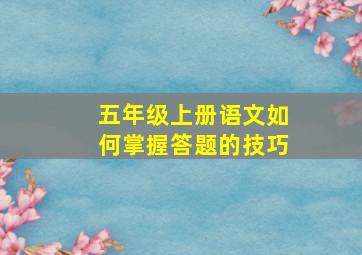 五年级上册语文如何掌握答题的技巧